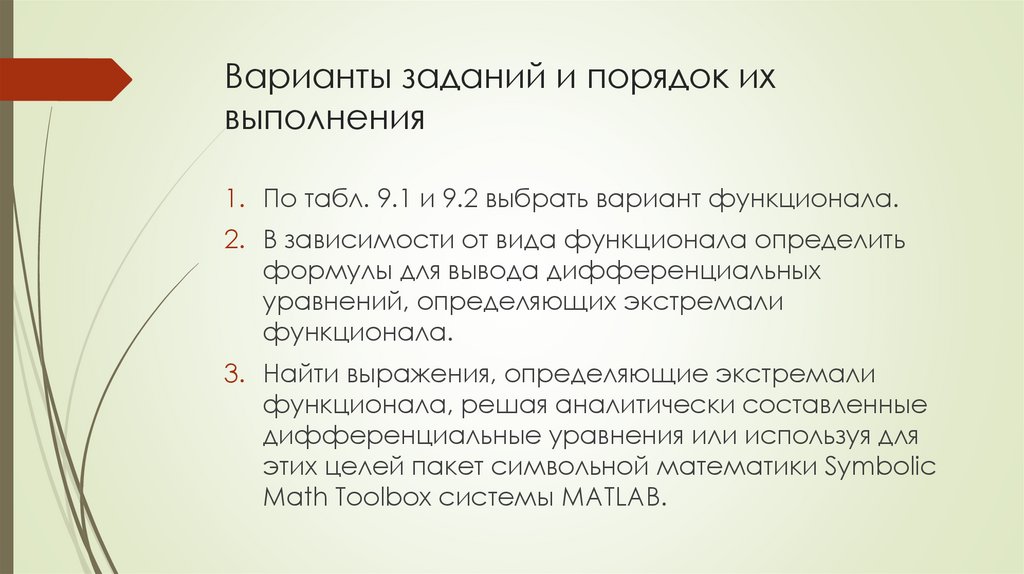 Варианты заданий и порядок их выполнения

1. По табл. 9.1 и 9.2 выбрать вариант функционала.

2. В зависимости от вида функционала определить формулы для вывода дифференциальных уравнений, определяющих экстремали функционала.

3. Найти выражения, определяющие экстремали функционала, решая аналитически составленные дифференциальные уравнения или используя для этих целей пакет символьной математики Symbolic Math Toolbox системы MATLAB.